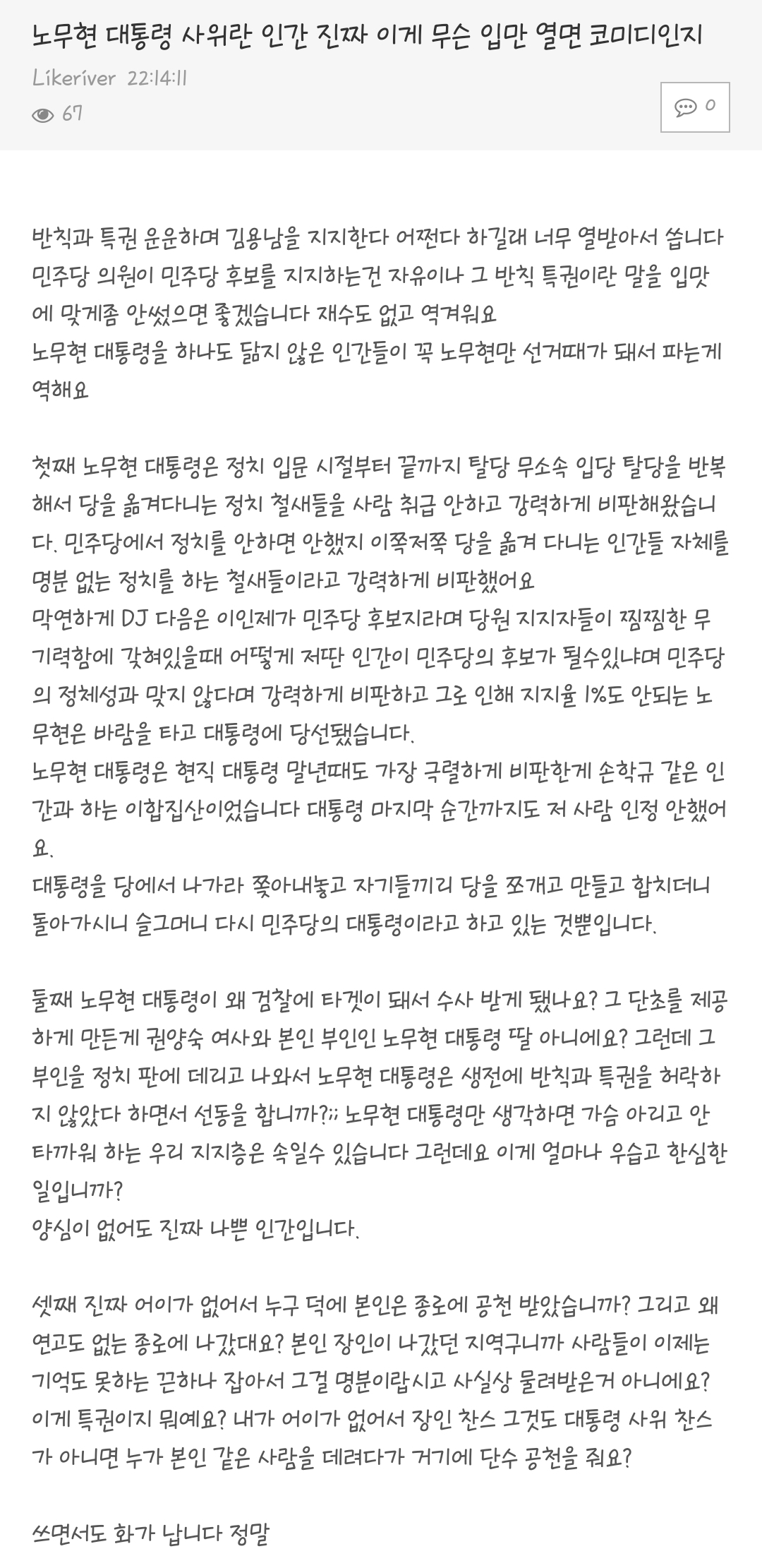 노무현 대통령 사위란 인간 진짜 이게 무슨 입만 열면 코미디인지

Likeriver 22:14:11

67

0

반칙과 특권 운운하며 김용남을 지지한다 어쩐다 하길래 너무 열받아서 씁니다
민주당 의원이 민주당 후보를 지지하는건 자유이나 그 반칙 특권이란 말을 입맛에 맞게좀 안썼으면 좋겠습니다 재수도 없고 역겨워요
노무현 대통령을 하나도 닮지 않은 인간들이 꼭 노무현만 선거때가 돼서 파는게 역해요

첫째 노무현 대통령은 정치 입문 시절부터 끝까지 탈당 무소속 입당 탈당을 반복해서 당을 옮겨다니는 정치 철새들을 사람 취급 안하고 강력하게 비판해왔습니다. 민주당에서 정치를 안하면 안했지 이쪽저쪽 당을 옮겨 다니는 인간들 자체를 명분 없는 정치를 하는 철새들이라고 강력하게 비판했어요
막연하게 DJ 다음은 이인제가 민주당 후보지라며 당원 지지자들이 찜찜한 무기력함에 갖혀있을때 어떻게 저딴 인간이 민주당의 후보가 될수있냐며 민주당의 정체성과 맞지 않다며 강력하게 비판하고 그로 인해 지지율 1%도 안되는 노무현은 바람을 타고 대통령에 당선됐습니다.
노무현 대통령은 현직 대통령 말년때도 가장 극렬하게 비판한게 손학규 같은 인간과 하는 이합집산이었습니다 대통령 마지막 순간까지도 저 사람 인정 안했어요.
대통령을 당에서 나가라 쫒아내놓고 자기들끼리 당을 쪼개고 만들고 합치더니 돌아가시니 슬그머니 다시 민주당의 대통령이라고 하고 있는 것뿐입니다.

둘째 노무현 대통령이 왜 검찰에 타겟이 돼서 수사 받게 됐나요? 그 단초를 제공하게 만든게 권양숙 여사와 본인 부인인 노무현 대통령 딸 아니에요? 그런데 그 부인을 정치 판에 데리고 나와서 노무현 대통령은 생전에 반칙과 특권을 허락하지 않았다 하면서 선동을 합니까?;; 노무현 대통령만 생각하면 가슴 아리고 안타까워 하는 우리 지지층은 속일수 있습니다 그런데요 이게 얼마나 우습고 한심한 일입니까?
양심이 없어도 진짜 나쁜 인간입니다.

셋째 진짜 어이가 없어서 누구 덕에 본인은 종로에 공천 받았습니까? 그리고 왜 연고도 없는 종로에 나갔대요? 본인 장인이 나갔던 지역구니까 사람들이 이제는 기억도 못하는 끈하나 잡아서 그걸 명분이랍시고 사실상 물려받은거 아니에요? 이게 특권이지 뭐예요? 내가 어이가 없어서 장인 찬스 그것도 대통령 사위 찬스가 아니면 누가 본인 같은 사람을 데려다가 거기에 단수 공천을 줘요?

쓰면서도 화가 납니다 정말